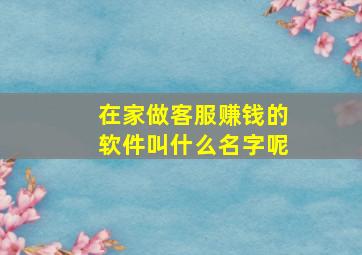 在家做客服赚钱的软件叫什么名字呢